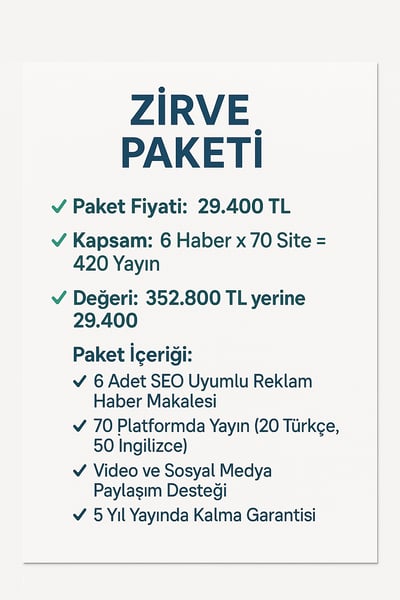 ZİRVE PAKETİ

✓ Paket Fiyati: 29.400 TL

✓ Kapsam: 6 Haber x 70 Site = 420 Yayın

✓ Değeri: 352.800 TL yerine 29.400

Paket İçeriği:

✓ 6 Adet SEO Uyumlu Reklam Haber Makalesi

✓ 70 Platformda Yayın (20 Türkçe, 50 İngilizce)

✓ Video ve Sosyal Medya Paylaşım Desteği

✓ 5 Yıl Yayında Kalma Garantisi